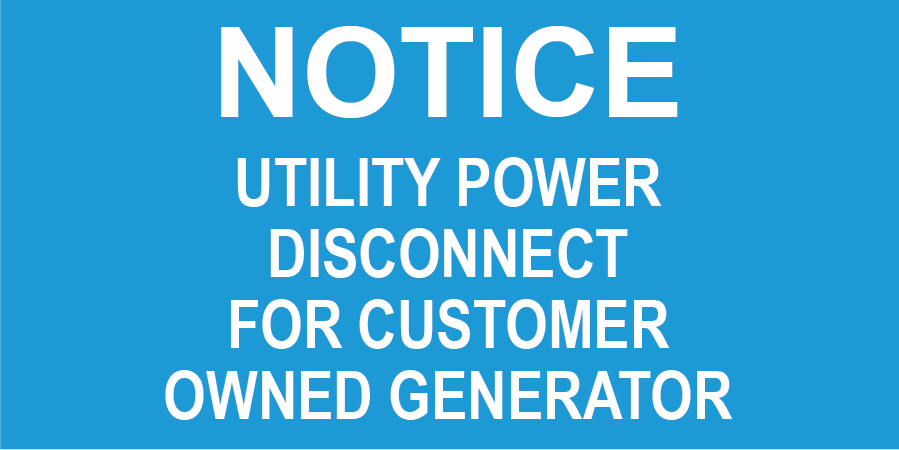 NOTICE

UTILITY POWER DISCONNECT FOR CUSTOMER OWNED GENERATOR